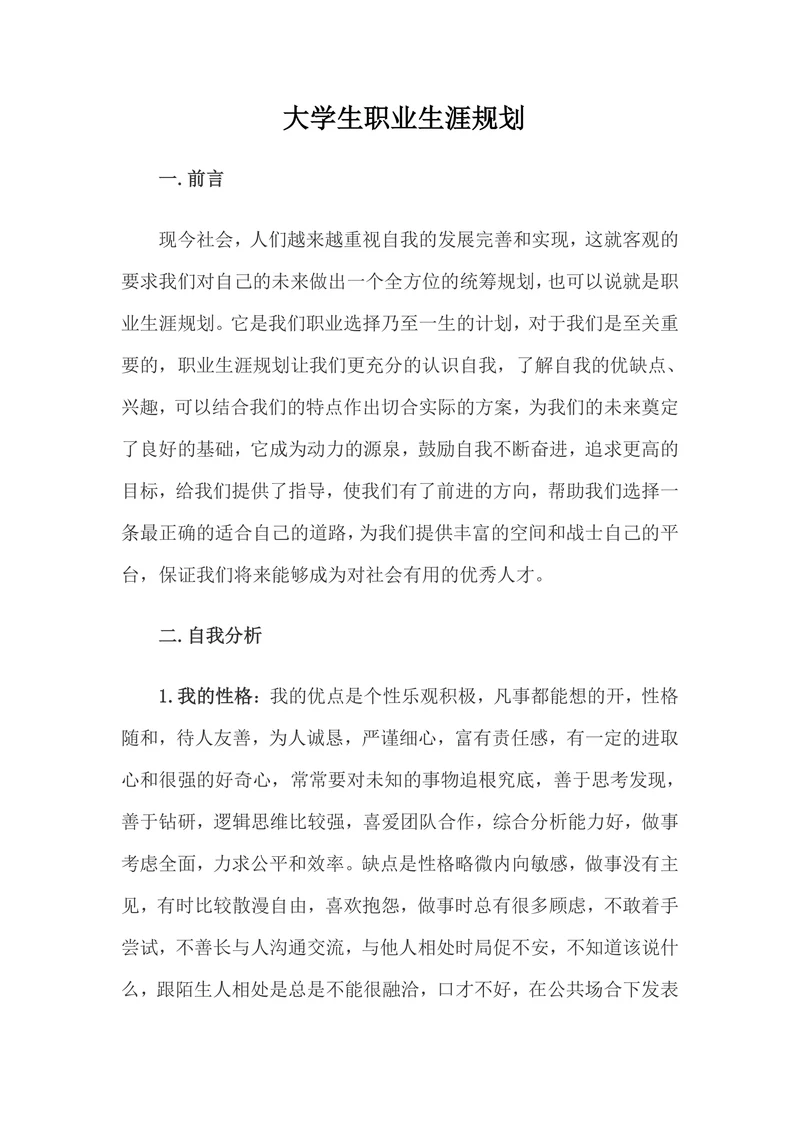 大学生职业生涯规划

一. 前言

现今社会，人们越来越重视自我的发展完善和实现，这就客观的要求我们对自己的未来做出一个全方位的统筹规划，也可以说就是职业生涯规划。它是我们职业选择乃至一生的计划，对于我们是至关重要的，职业生涯规划让我们更充分的认识自我，了解自我的优缺点、兴趣，可以结合我们的特点作出切合实际的方案，为我们的未来奠定了良好的基础，它成为动力的源泉，鼓励自我不断奋进，追求更高的目标，给我们提供了指导，使我们有了前进的方向，帮助我们选择一条最正确的适合自己的道路，为我们提供丰富的空间和战士自己的平台，保证我们将来能够成为对社会有用的优秀人才。

二. 自我分析

1. 我的性格：我的优点是个性乐观积极，凡事都能想的开，性格随和，待人友善，为人诚恳，严谨细心，富有责任感，有一定的进取心和很强的好奇心，常常要对未知的事物追根究底，善于思考发现，善于钻研，逻辑思维比较强，喜爱团队合作，综合分析能力好，做事考虑全面，力求公平和效率。缺点是性格略微内向敏感，做事没有主见，有时比较散漫自由，喜欢抱怨，做事时总有很多顾虑，不敢着手尝试，不善长与人沟通交流，与他人相处时局促不安，不知道该说什么，跟陌生人相处是总是不能很融洽，口才不好，在公共场合下发表